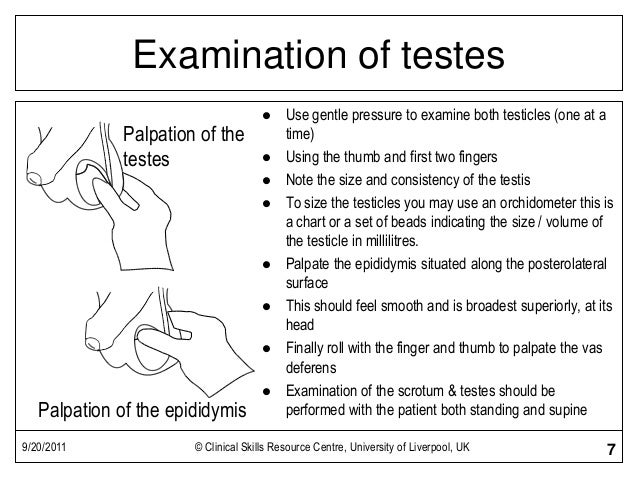 Examination of testes

Palpation of the testes

Palpation of the epididymis

- Use gentle pressure to examine both testicles (one at a time)
- Using the thumb and first two fingers
- Note the size and consistency of the testis
- To size the testicles you may use an orchidometer this is a chart or a set of beads indicating the size / volume of the testicle in millilitres.
- Palpate the epididymis situated along the posterolateral surface
- This should feel smooth and is broadest superiorly, at its head
- Finally roll with the finger and thumb to palpate the vas deferens
- Examination of the scrotum & testes should be performed with the patient both standing and supine

9/20/2011

© Clinical Skills Resource Centre, University of Liverpool, UK

7